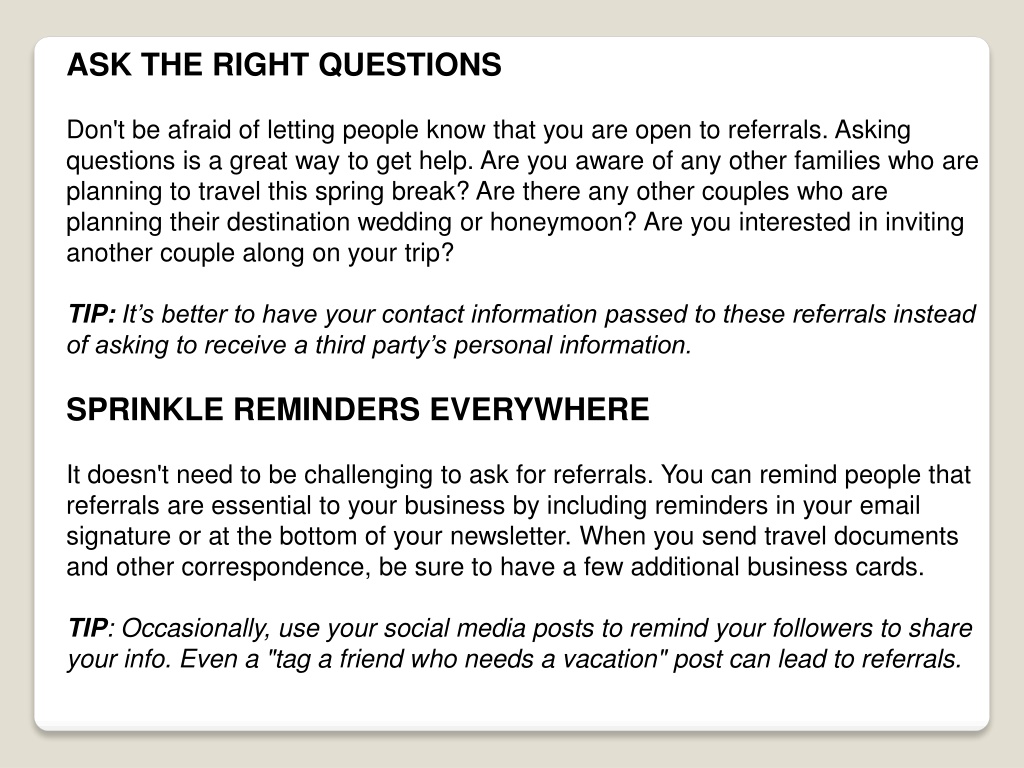 ASK THE RIGHT QUESTIONS

Don't be afraid of letting people know that you are open to referrals. Asking questions is a great way to get help. Are you aware of any other families who are planning to travel this spring break? Are there any other couples who are planning their destination wedding or honeymoon? Are you interested in inviting another couple along on your trip?

TIP: It’s better to have your contact information passed to these referrals instead of asking to receive a third party’s personal information.

SPRINKLE REMINDERS EVERYWHERE

It doesn't need to be challenging to ask for referrals. You can remind people that referrals are essential to your business by including reminders in your email signature or at the bottom of your newsletter. When you send travel documents and other correspondence, be sure to have a few additional business cards.

TIP: Occasionally, use your social media posts to remind your followers to share your info. Even a "tag a friend who needs a vacation" post can lead to referrals.